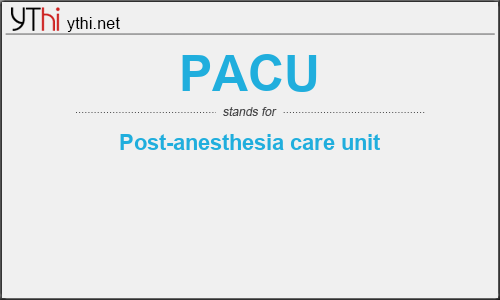 YThi ythi.net

PACU

stands for

Post-anesthesia care unit